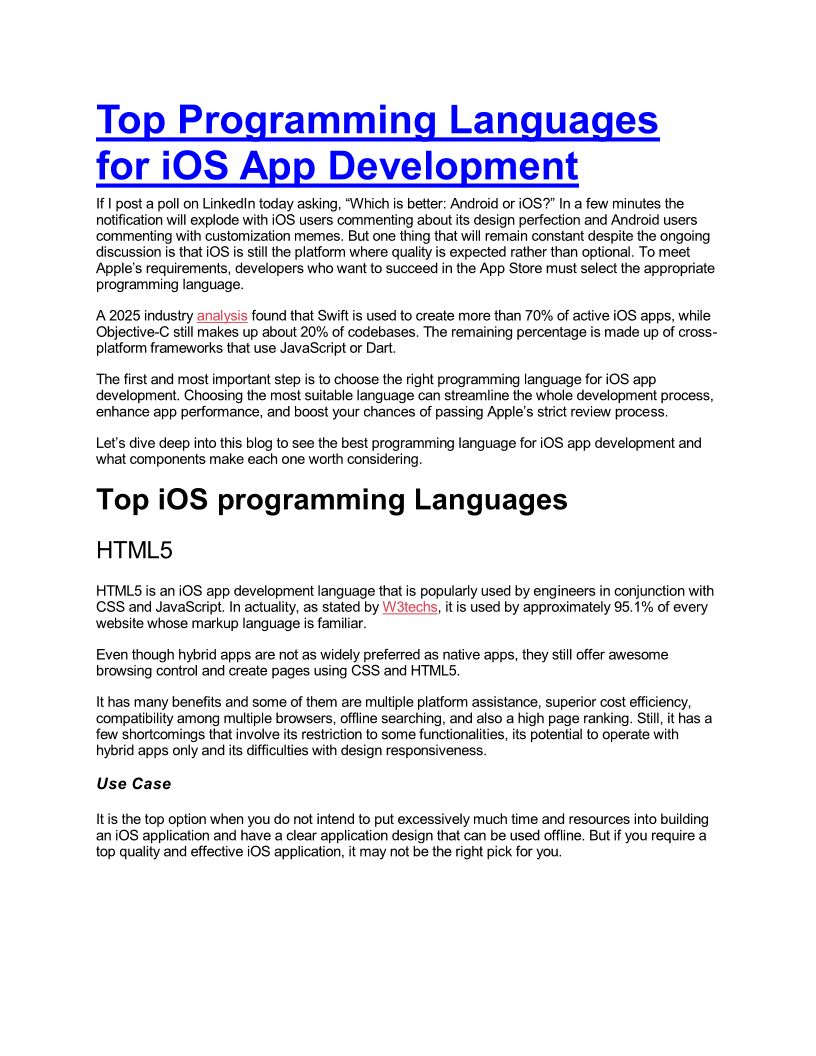 Top Programming Languages for iOS App Development

If I post a poll on LinkedIn today asking, “Which is better: Android or iOS?” In a few minutes the notification will explode with iOS users commenting about its design perfection and Android users commenting with customization memes. But one thing that will remain constant despite the ongoing discussion is that iOS is still the platform where quality is expected rather than optional. To meet Apple’s requirements, developers who want to succeed in the App Store must select the appropriate programming language.

A 2025 industry analysis found that Swift is used to create more than 70% of active iOS apps, while Objective-C still makes up about 20% of codebases. The remaining percentage is made up of cross-platform frameworks that use JavaScript or Dart.

The first and most important step is to choose the right programming language for iOS app development. Choosing the most suitable language can streamline the whole development process, enhance app performance, and boost your chances of passing Apple’s strict review process.

Let’s dive deep into this blog to see the best programming language for iOS app development and what components make each one worth considering.

Top iOS programming Languages

HTML5

HTML5 is an iOS app development language that is popularly used by engineers in conjunction with CSS and JavaScript. In actuality, as stated by W3techs, it is used by approximately 95.1% of every website whose markup language is familiar.

Even though hybrid apps are not as widely preferred as native apps, they still offer awesome browsing control and create pages using CSS and HTML5.

It has many benefits and some of them are multiple platform assistance, superior cost efficiency, compatibility among multiple browsers, offline searching, and also a high page ranking. Still, it has a few shortcomings that involve its restriction to some functionalities, its potential to operate with hybrid apps only and its difficulties with design responsiveness.

Use Case

It is the top option when you do not intend to put excessively much time and resources into building an iOS application and have a clear application design that can be used offline. But if you require a top quality and effective iOS application, it may not be the right pick for you.